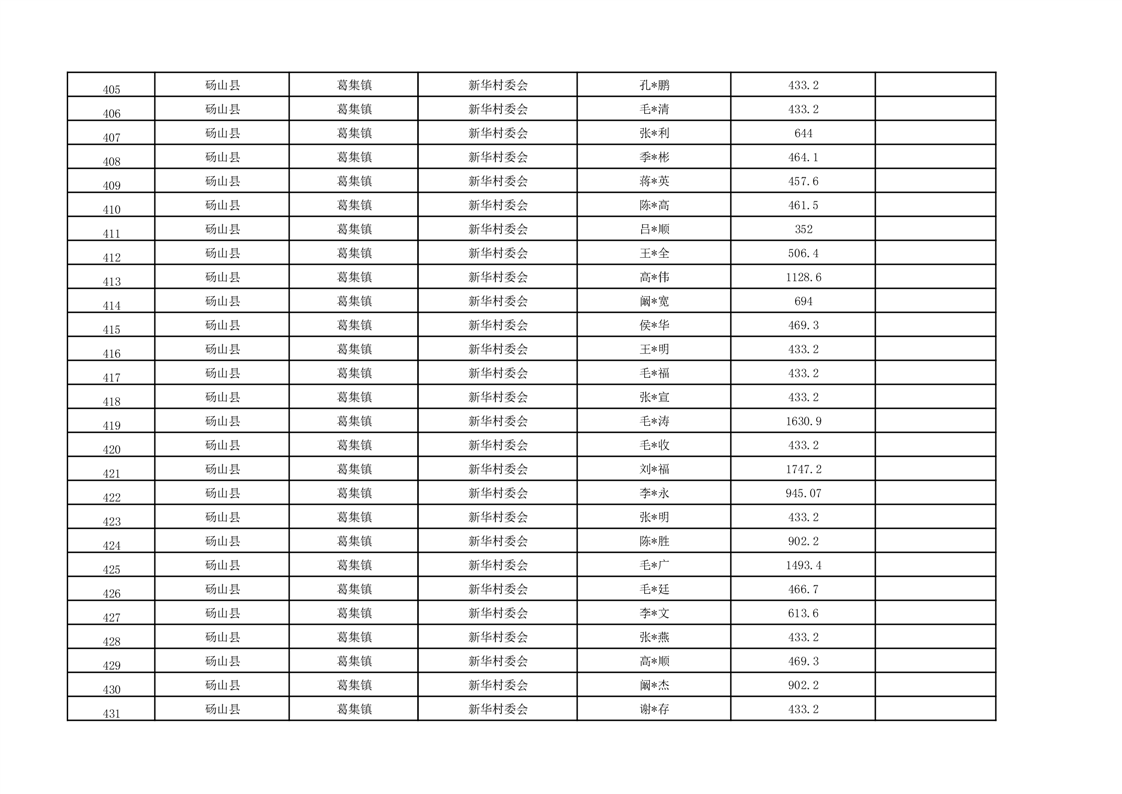 | 405 | 砀山县 | 葛集镇 | 新华村委会 | 孔*鹏 | 433.2 | |
|---|---|---|---|---|---|---|
| 406 | 砀山县 | 葛集镇 | 新华村委会 | 毛*清 | 433.2 | |
| 407 | 砀山县 | 葛集镇 | 新华村委会 | 张*利 | 644 | |
| 408 | 砀山县 | 葛集镇 | 新华村委会 | 季*彬 | 464.1 | |
| 409 | 砀山县 | 葛集镇 | 新华村委会 | 蒋*英 | 457.6 | |
| 410 | 砀山县 | 葛集镇 | 新华村委会 | 陈*高 | 461.5 | |
| 411 | 砀山县 | 葛集镇 | 新华村委会 | 吕*顺 | 352 | |
| 412 | 砀山县 | 葛集镇 | 新华村委会 | 王*全 | 506.4 | |
| 413 | 砀山县 | 葛集镇 | 新华村委会 | 高*伟 | 1128.6 | |
| 414 | 砀山县 | 葛集镇 | 新华村委会 | 阚*宽 | 694 | |
| 415 | 砀山县 | 葛集镇 | 新华村委会 | 侯*华 | 469.3 | |
| 416 | 砀山县 | 葛集镇 | 新华村委会 | 王*明 | 433.2 | |
| 417 | 砀山县 | 葛集镇 | 新华村委会 | 毛*福 | 433.2 | |
| 418 | 砀山县 | 葛集镇 | 新华村委会 | 张*宣 | 433.2 | |
| 419 | 砀山县 | 葛集镇 | 新华村委会 | 毛*涛 | 1630.9 | |
| 420 | 砀山县 | 葛集镇 | 新华村委会 | 毛*收 | 433.2 | |
| 421 | 砀山县 | 葛集镇 | 新华村委会 | 刘*福 | 1747.2 | |
| 422 | 砀山县 | 葛集镇 | 新华村委会 | 李*永 | 945.07 | |
| 423 | 砀山县 | 葛集镇 | 新华村委会 | 张*明 | 433.2 | |
| 424 | 砀山县 | 葛集镇 | 新华村委会 | 陈*胜 | 902.2 | |
| 425 | 砀山县 | 葛集镇 | 新华村委会 | 毛*广 | 1493.4 | |
| 426 | 砀山县 | 葛集镇 | 新华村委会 | 毛*廷 | 466.7 | |
| 427 | 砀山县 | 葛集镇 | 新华村委会 | 李*文 | 613.6 | |
| 428 | 砀山县 | 葛集镇 | 新华村委会 | 张*燕 | 433.2 | |
| 429 | 砀山县 | 葛集镇 | 新华村委会 | 高*顺 | 469.3 | |
| 430 | 砀山县 | 葛集镇 | 新华村委会 | 阚*杰 | 902.2 | |
| 431 | 砀山县 | 葛集镇 | 新华村委会 | 谢*存 | 433.2 | |